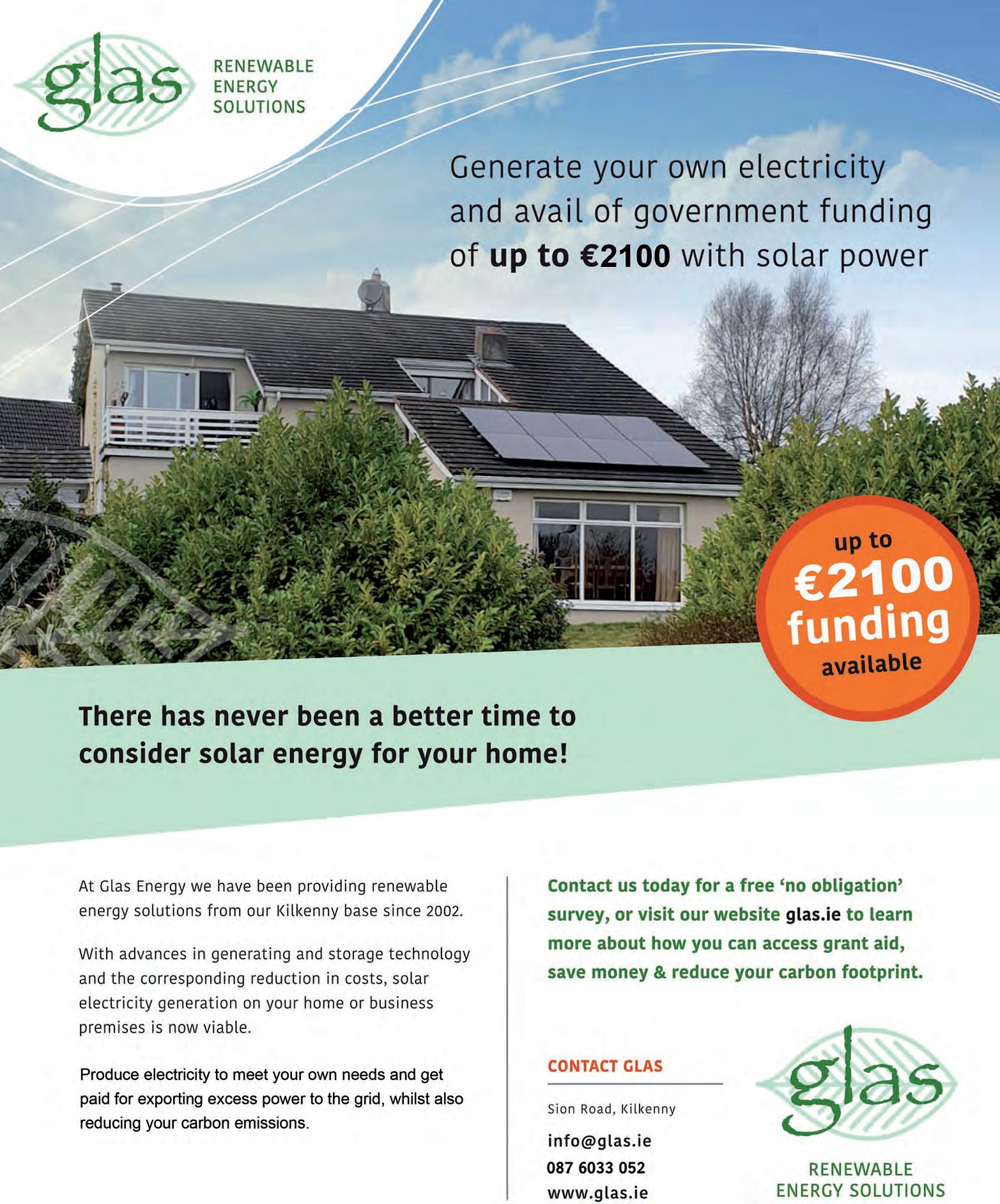 glas
RENEWABLE
ENERGY
SOLUTIONS

Generate your own electricity and avail of government funding of up to €2100 with solar power

up to
€2100
funding
available

There has never been a better time to consider solar energy for your home!

At Glas Energy we have been providing renewable energy solutions from our Kilkenny base since 2002.

With advances in generating and storage technology and the corresponding reduction in costs, solar electricity generation on your home or business premises is now viable.

Produce electricity to meet your own needs and get paid for exporting excess power to the grid, whilst also reducing your carbon emissions.

Contact us today for a free 'no obligation' survey, or visit our website glas.ie to learn more about how you can access grant aid, save money & reduce your carbon footprint.

CONTACT GLAS

Sion Road, Kilkenny

info@glas.ie
087 6033 052
www.glas.ie

glas
RENEWABLE
ENERGY SOLUTIONS